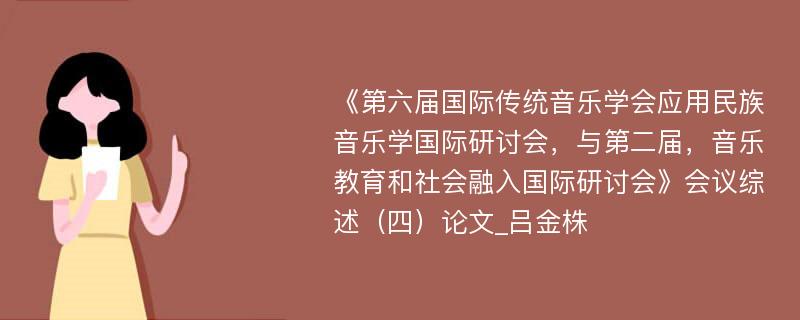 《第六届国际传统音乐学会应用民族音乐学国际研讨会，与第二届，音乐教育和社会融入国际研讨会》会议综述（四）论文_吕金株